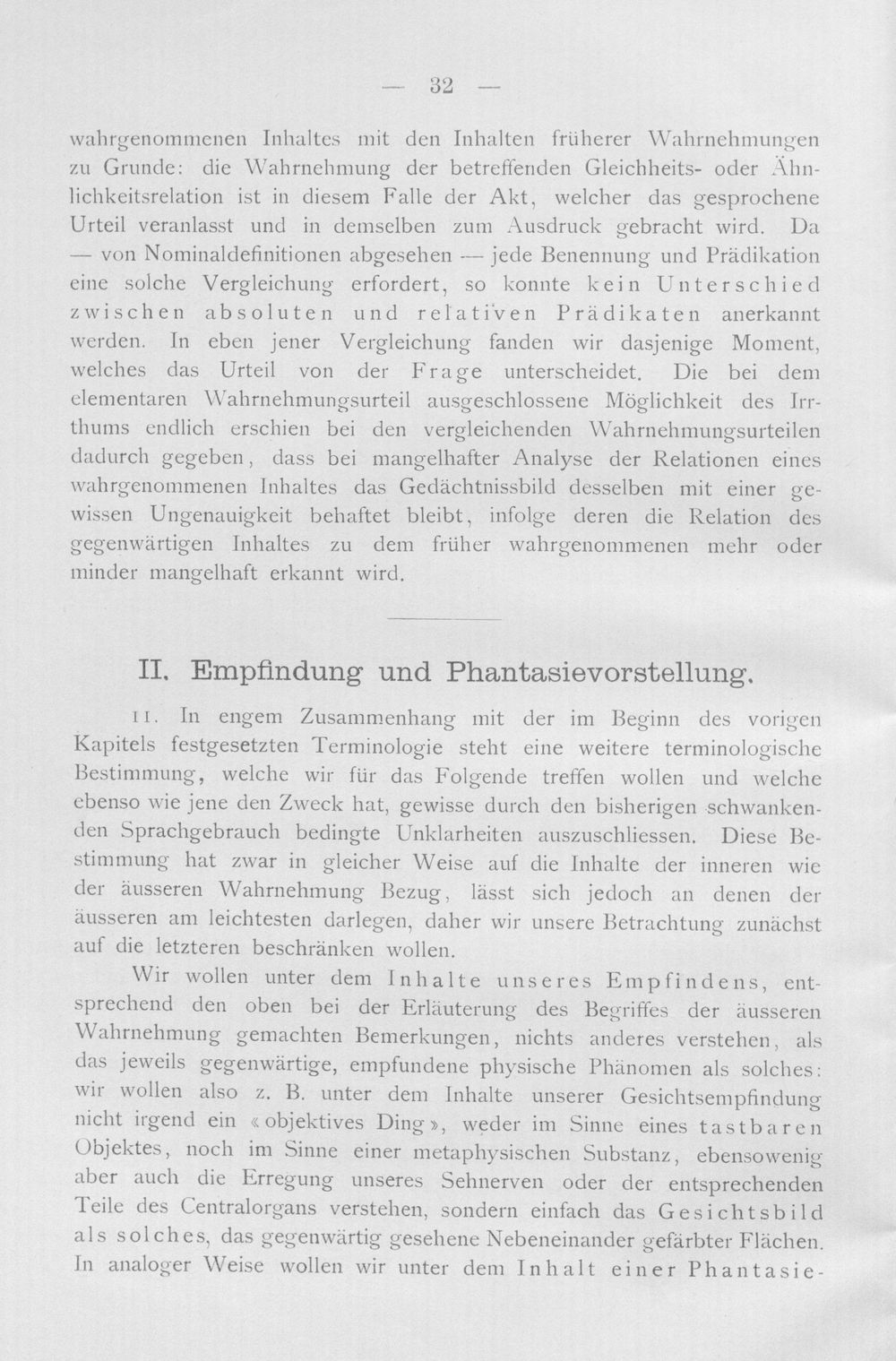 — 32 —

wahrgenommenen Inhaltes mit den Inhalten früherer Wahrnehmungen zu Grunde: die Wahrnehmung der betreffenden Gleichheits- oder Ähnlichkeitsrelation ist in diesem Falle der Akt, welcher das gesprochene Urteil veranlasst und in demselben zum Ausdruck gebracht wird. Da — von Nominaldefinitionen abgesehen — jede Benennung und Prädikation eine solche Vergleichung erfordert, so konnte kein Unterschied zwischen absoluten und relativen Prädikaten anerkannt werden. In eben jener Vergleichung fanden wir dasjenige Moment, welches das Urteil von der Frage unterscheidet. Die bei dem elementaren Wahrnehmungsurteil ausgeschlossene Möglichkeit des Irrthums endlich erschien bei den vergleichenden Wahrnehmungsurteilen dadurch gegeben, dass bei mangelhafter Analyse der Relationen eines wahrgenommenen Inhaltes das Gedächtnissbild desselben mit einer gewissen Ungenauigkeit behaftet bleibt, infolge deren die Relation des gegenwärtigen Inhaltes zu dem früher wahrgenommenen mehr oder minder mangelhaft erkannt wird.

II. Empfindung und Phantasievorstellung.

11. In engem Zusammenhang mit der im Beginn des vorigen Kapitels festgesetzten Terminologie steht eine weitere terminologische Bestimmung, welche wir für das Folgende treffen wollen und welche ebenso wie jene den Zweck hat, gewisse durch den bisherigen schwankenden Sprachgebrauch bedingte Unklarheiten auszuschliessen. Diese Bestimmung hat zwar in gleicher Weise auf die Inhalte der inneren wie der äusseren Wahrnehmung Bezug, lässt sich jedoch an denen der äusseren am leichtesten darlegen, daher wir unsere Betrachtung zunächst auf die letzteren beschränken wollen.

Wir wollen unter dem Inhalte unseres Empfindens, entsprechend den oben bei der Erläuterung des Begriffes der äusseren Wahrnehmung gemachten Bemerkungen, nichts anderes verstehen, als das jeweils gegenwärtige, empfundene physische Phänomen als solches: wir wollen also z. B. unter dem Inhalte unserer Gesichtsempfindung nicht irgend ein «objektives Ding», weder im Sinne eines tastbaren Objektes, noch im Sinne einer metaphysischen Substanz, ebensowenig aber auch die Erregung unseres Sehnerven oder der entsprechenden Teile des Centralorgans verstehen, sondern einfach das Gesichtsbild als solches, das gegenwärtig gesehene Nebeneinander gefärbter Flächen. In analoger Weise wollen wir unter dem Inhalt einer Phantasie-